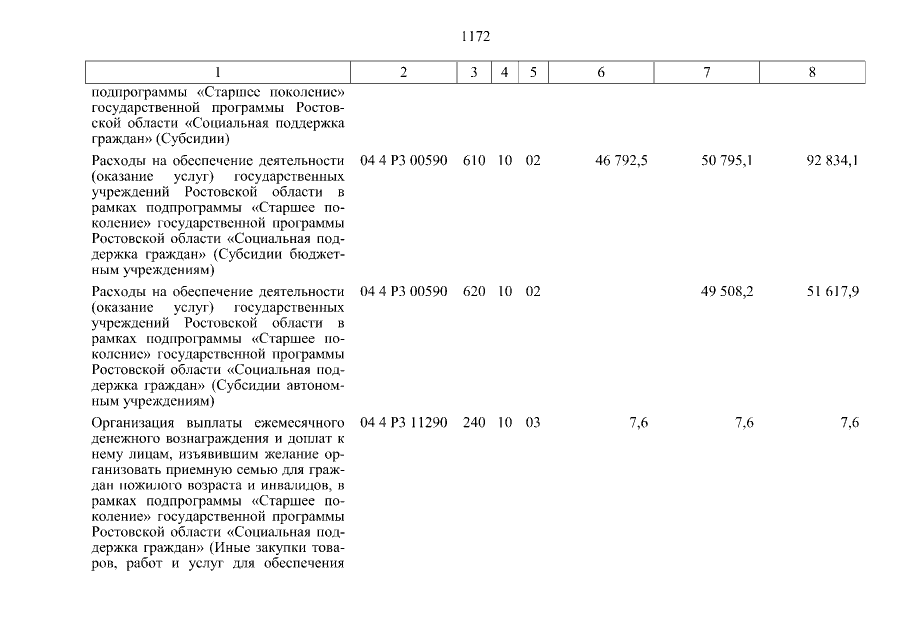 1172

| 1 | 2 | 3 | 4 | 5 | 6 | 7 | 8 |
|---|---|---|---|---|---|---|---|
| подпрограммы «Старшее поколение» государственной программы Ростовской области «Социальная поддержка граждан» (Субсидии) | | | | | | | |
| Расходы на обеспечение деятельности (оказание услуг) государственных учреждений Ростовской области в рамках подпрограммы «Старшее поколение» государственной программы Ростовской области «Социальная поддержка граждан» (Субсидии бюджетным учреждениям) | 04 4 Р3 00590 | 610 | 10 | 02 | 46 792,5 | 50 795,1 | 92 834,1 |
| Расходы на обеспечение деятельности (оказание услуг) государственных учреждений Ростовской области в рамках подпрограммы «Старшее поколение» государственной программы Ростовской области «Социальная поддержка граждан» (Субсидии автономным учреждениям) | 04 4 Р3 00590 | 620 | 10 | 02 | | 49 508,2 | 51 617,9 |
| Организация выплаты ежемесячного денежного вознаграждения и доплат к нему лицам, изъявившим желание организовать приемную семью для граждан пожилого возраста и инвалидов, в рамках подпрограммы «Старшее поколение» государственной программы Ростовской области «Социальная поддержка граждан» (Иные закупки товаров, работ и услуг для обеспечения | 04 4 Р3 11290 | 240 | 10 | 03 | 7,6 | 7,6 | 7,6 |